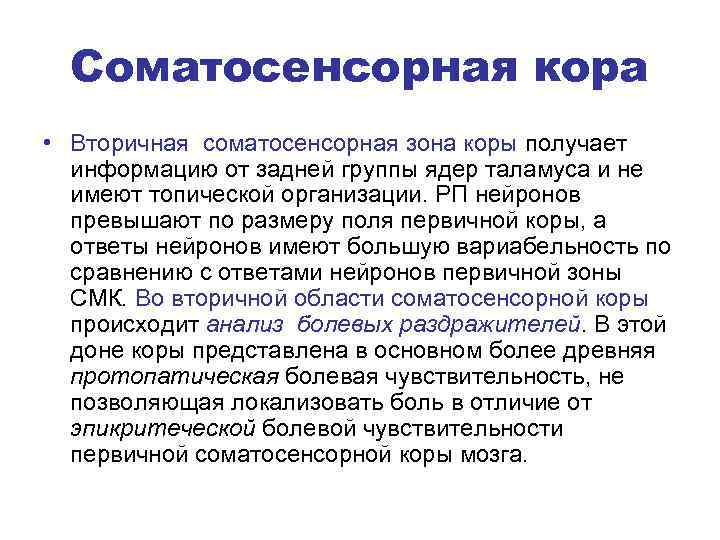 Соматосенсорная кора

• Вторичная соматосенсорная зона коры получает информацию от задней группы ядер таламуса и не имеют топической организации. РП нейронов превышают по размеру поля первичной коры, а ответы нейронов имеют большую вариабельность по сравнению с ответами нейронов первичной зоны СМК. Во вторичной области соматосенсорной коры происходит анализ болевых раздражителей. В этой доне коры представлена в основном более древняя протопатическая болевая чувствительность, не позволяющая локализовать боль в отличие от эпикритеческой болевой чувствительности первичной соматосенсорной коры мозга.